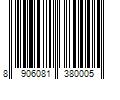 8 906081 380005